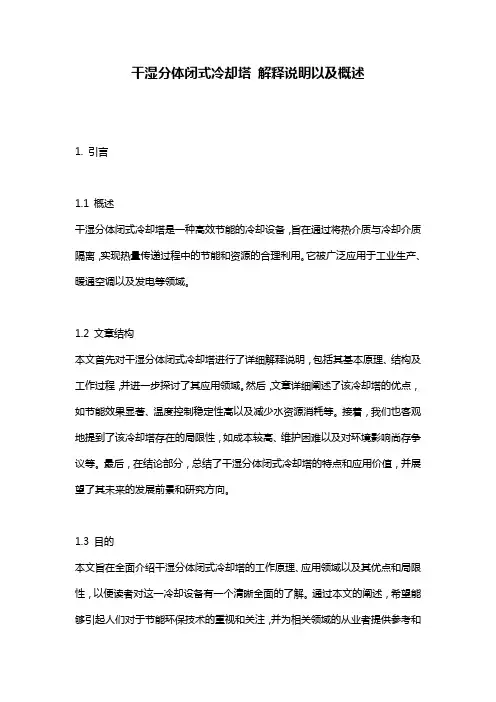 干湿分体闭式冷却塔 解释说明以及概述

1. 引言

1.1 概述
干湿分体闭式冷却塔是一种高效节能的冷却设备，旨在通过将热介质与冷却介质隔离，实现热量传递过程中的节能和资源的合理利用。它被广泛应用于工业生产、暖通空调以及发电等领域。

1.2 文章结构
本文首先对干湿分体闭式冷却塔进行了详细解释说明，包括其基本原理、结构及工作过程，并进一步探讨了其应用领域。然后，文章详细阐述了该冷却塔的优点，如节能效果显著、温度控制稳定性高以及减少水资源消耗等。接着，我们也客观地提到了该冷却塔存在的局限性，如成本较高、维护困难以及对环境影响尚存争议等。最后，在结论部分，总结了干湿分体闭式冷却塔的特点和应用价值，并展望了其未来的发展前景和研究方向。

1.3 目的
本文旨在全面介绍干湿分体闭式冷却塔的工作原理、应用领域以及其优点和局限性，以便读者对这一冷却设备有一个清晰全面的了解。通过本文的阐述，希望能够引起人们对于节能环保技术的重视和关注，并为相关领域的从业者提供参考和